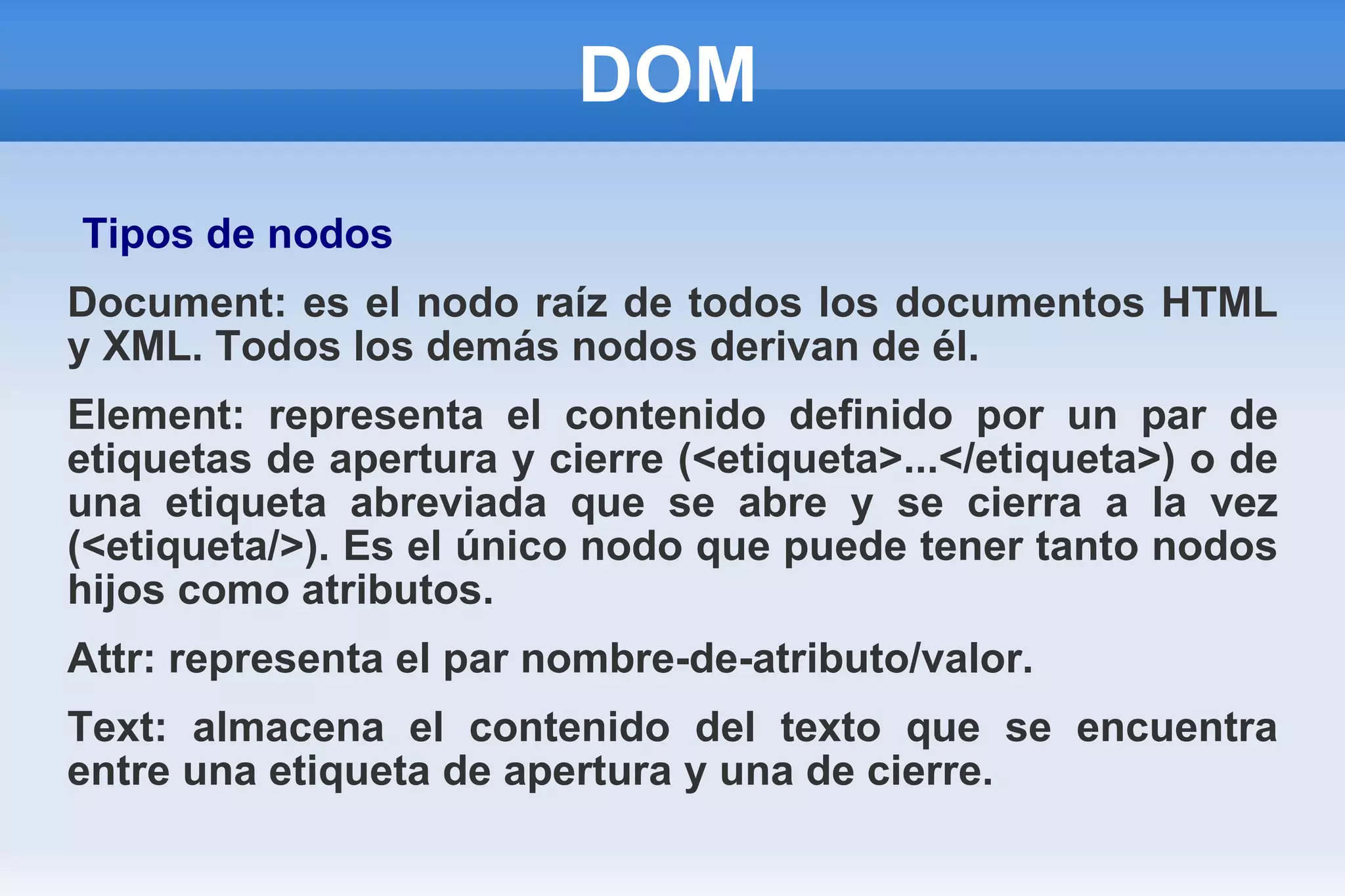 DOM

Tipos de nodos

Document: es el nodo raíz de todos los documentos HTML y XML. Todos los demás nodos derivan de él.

Element: representa el contenido definido por un par de etiquetas de apertura y cierre (<etiqueta>...</etiqueta>) o de una etiqueta abreviada que se abre y se cierra a la vez (<etiqueta/>). Es el único nodo que puede tener tanto nodos hijos como atributos.

Attr: representa el par nombre-de-atributo/valor.

Text: almacena el contenido del texto que se encuentra entre una etiqueta de apertura y una de cierre.